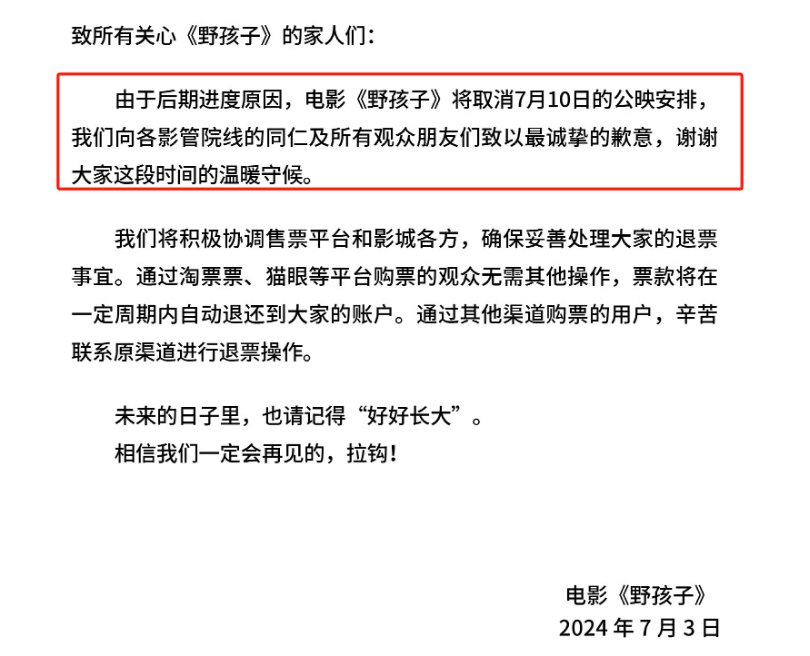 致所有关心《野孩子》的家人们：

由于后期进度原因，电影《野孩子》将取消7月10日的公映安排，我们向各影管院线的同仁及所有观众朋友们致以最诚挚的歉意，谢谢大家这段时间的温暖守候。

我们将积极协调售票平台和影城各方，确保妥善处理大家的退票事宜。通过淘票票、猫眼等平台购票的观众无需其他操作，票款将在一定周期内自动退还到大家的账户。通过其他渠道购票的用户，辛苦联系原渠道进行退票操作。

未来的日子里，也请记得“好好长大”。
相信我们一定会再见的，拉钩！

电影《野孩子》
2024 年 7 月 3 日